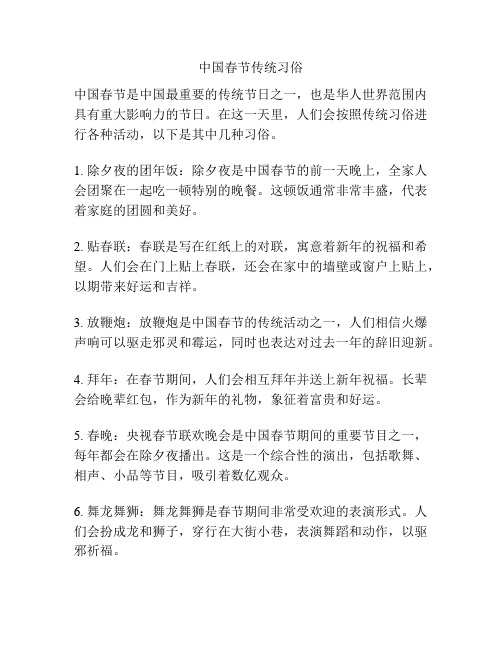 中国春节传统习俗

中国春节是中国最重要的传统节日之一，也是华人世界范围内具有重大影响力的节日。在这一天里，人们会按照传统习俗进行各种活动，以下是其中几种习俗。

1. 除夕夜的团年饭：除夕夜是中国春节的前一天晚上，全家人会团聚在一起吃一顿特别的晚餐。这顿饭通常非常丰盛，代表着家庭的团圆和美好。

2. 贴春联：春联是写在红纸上的对联，寓意着新年的祝福和希望。人们会在门上贴上春联，还会在家中的墙壁或窗户上贴上，以期带来好运和吉祥。

3. 放鞭炮：放鞭炮是中国春节的传统活动之一，人们相信火爆声响可以驱走邪灵和霉运，同时也表达对过去一年的辞旧迎新。

4. 拜年：在春节期间，人们会相互拜年并送上新年祝福。长辈会给晚辈红包，作为新年的礼物，象征着富贵和好运。

5. 春晚：央视春节联欢晚会是中国春节期间的重要节目之一，每年都会在除夕夜播出。这是一个综合性的演出，包括歌舞、相声、小品等节目，吸引着数亿观众。

6. 舞龙舞狮：舞龙舞狮是春节期间非常受欢迎的表演形式。人们会扮成龙和狮子，穿行在大街小巷，表演舞蹈和动作，以驱邪祈福。